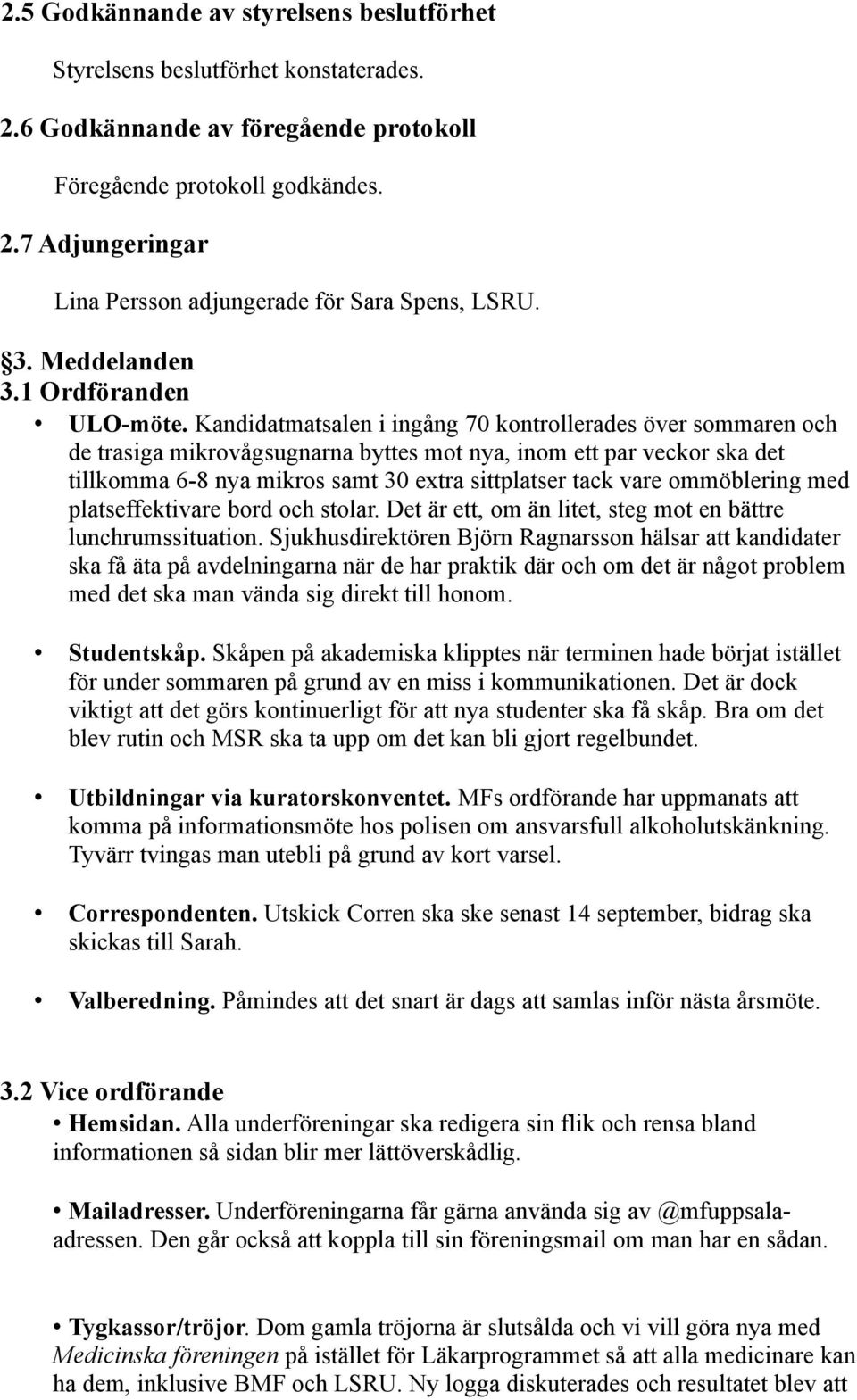 2.5 Godkännande av styrelsens beslutförhet

Styrelsens beslutförhet konstaterades.

2.6 Godkännande av föregående protokoll

Föregående protokoll godkändes.

2.7 Adjungeringar

Lina Persson adjungerade för Sara Spens, LSRU.

§3. Meddelanden

3.1 Ordföranden

• ULO-möte. Kandidatmatsalen i ingång 70 kontrollerades över sommaren och de trasiga mikrovågsugnarna byttes mot nya, inom ett par veckor ska det tillkomma 6-8 nya mikros samt 30 extra sittplatser tack vare ommöblering med platseffektivare bord och stolar. Det är ett, om än litet, steg mot en bättre lunchrumssituation. Sjukhusdirektören Björn Ragnarsson hälsar att kandidater ska få äta på avdelningarna när de har praktik där och om det är något problem med det ska man vända sig direkt till honom.

• Studentskåp. Skåpen på akademiska klipptes när terminen hade börjat istället för under sommaren på grund av en miss i kommunikationen. Det är dock viktigt att det görs kontinuerligt för att nya studenter ska få skåp. Bra om det blev rutin och MSR ska ta upp om det kan bli gjort regelbundet.

• Utbildningar via kuratorskonventet. MFs ordförande har uppmanats att komma på informationsmöte hos polisen om ansvarsfull alkoholutskänkning. Tyvärr tvingas man utebli på grund av kort varsel.

• Correspondenten. Utskick Corren ska ske senast 14 september, bidrag ska skickas till Sarah.

• Valberedning. Påmindes att det snart är dags att samlas inför nästa årsmöte.

3.2 Vice ordförande

• Hemsidan. Alla underföreningar ska redigera sin flik och rensa bland informationen så sidan blir mer lättöverskådlig.

• Mailadresser. Underföreningarna får gärna använda sig av @mfuppsala-adressen. Den går också att koppla till sin föreningsmail om man har en sådan.

• Tygkassor/tröjor. Dom gamla tröjorna är slutsålda och vi vill göra nya med Medicinska föreningen på istället för Läkarprogrammet så att alla medicinare kan ha dem, inklusive BMF och LSRU. Ny logga diskuterades och resultatet blev att